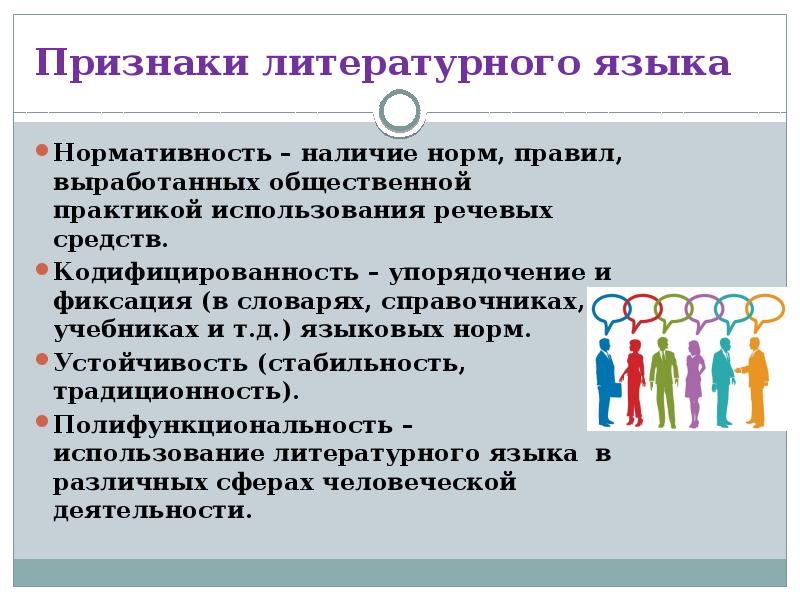 Признаки литературного языка

Нормативность – наличие норм, правил, выработанных общественной практикой использования речевых средств.

Кодифицированность – упорядочение и фиксация (в словарях, справочниках, учебниках и т.д.) языковых норм.

Устойчивость (стабильность, традиционность).

Полифункциональность – использование литературного языка в различных сферах человеческой деятельности.